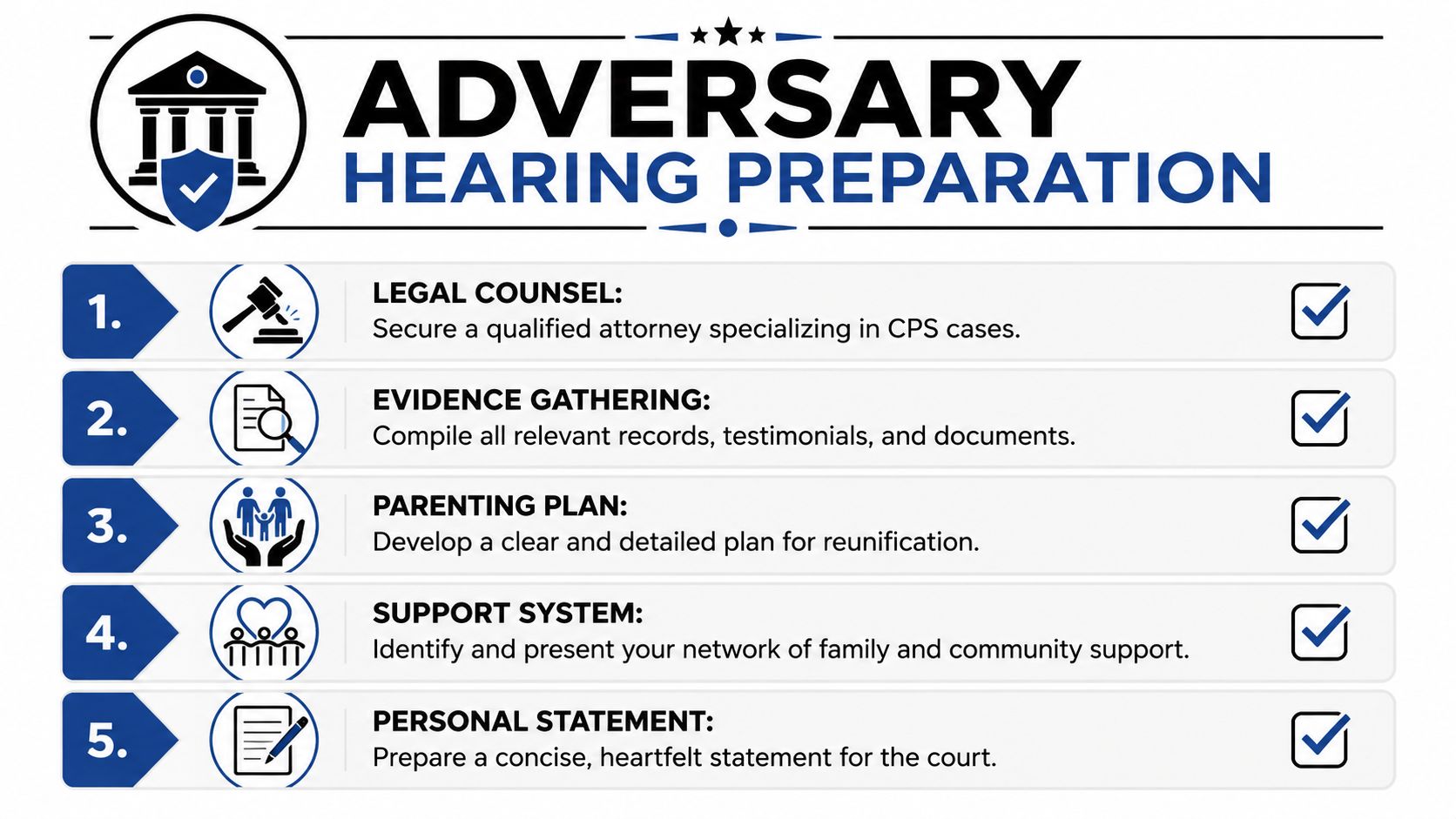 ADVERSARY
HEARING PREPARATION

1. LEGAL COUNSEL:
Secure a qualified attorney specializing in CPS cases.

2. EVIDENCE GATHERING:
Compile all relevant records, testimonials, and documents.

3. PARENTING PLAN:
Develop a clear and detailed plan for reunification.

4. SUPPORT SYSTEM:
Identify and present your network of family and community support.

5. PERSONAL STATEMENT:
Prepare a concise, heartfelt statement for the court.